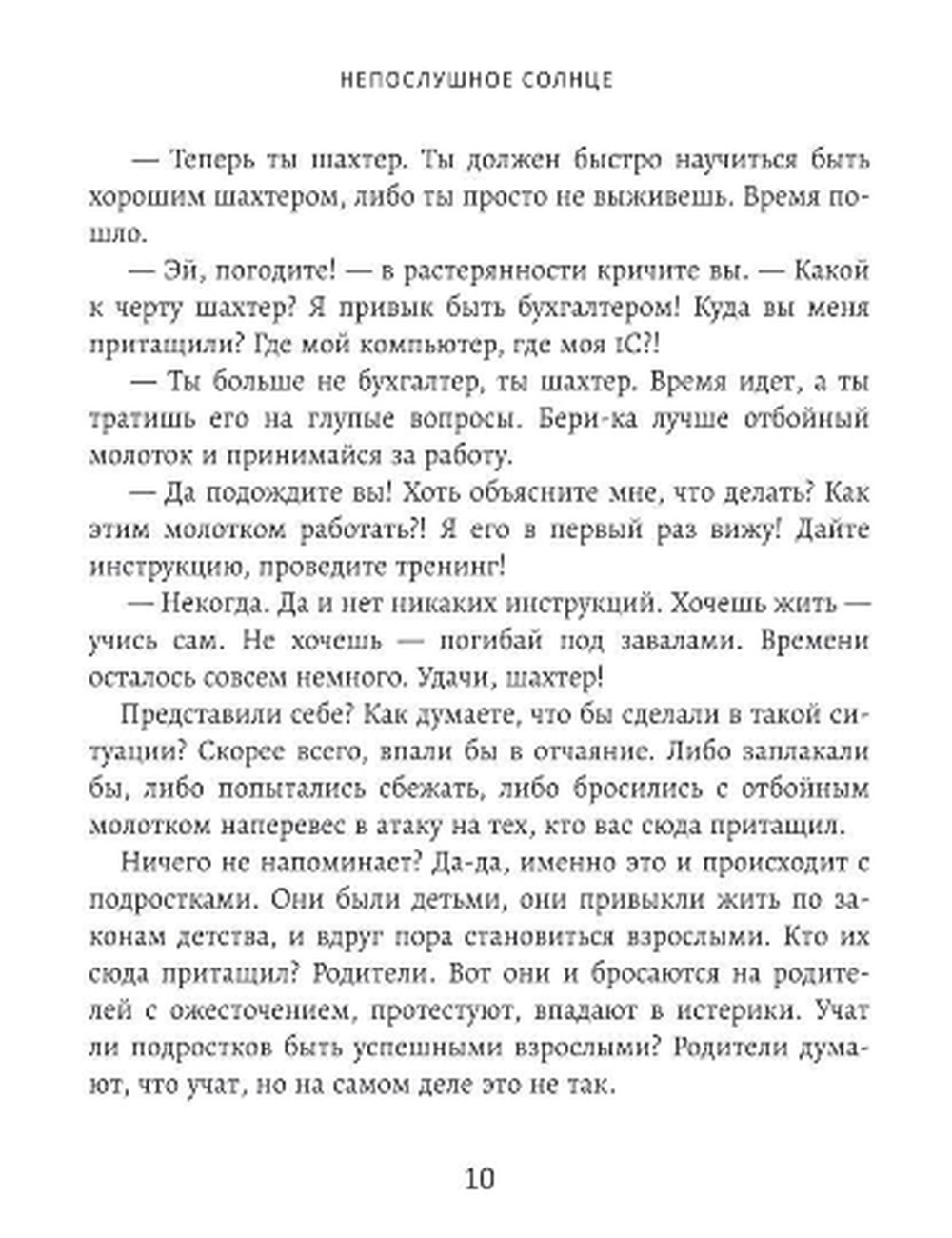 НЕПОСЛУШНОЕ СОЛНЦЕ

— Теперь ты шахтер. Ты должен быстро научиться быть хорошим шахтером, либо ты просто не выживешь. Время пошло.

— Эй, погодите! — в растерянности кричите вы. — Какой к черту шахтер? Я привык быть бухгалтером! Куда вы меня притащили? Где мой компьютер, где моя 1С?!

— Ты больше не бухгалтер, ты шахтер. Время идет, а ты тратишь его на глупые вопросы. Бери-ка лучше отбойный молоток и принимайся за работу.

— Да подождите вы! Хоть объясните мне, что делать? Как этим молотком работать?! Я его в первый раз вижу! Дайте инструкцию, проведите тренинг!

— Некогда. Да и нет никаких инструкций. Хочешь жить — учись сам. Не хочешь — погибай под завалами. Времени осталось совсем немного. Удачи, шахтер!

Представили себе? Как думаете, что бы сделали в такой ситуации? Скорее всего, впали бы в отчаяние. Либо заплакали бы, либо попытались сбежать, либо бросились с отбойным молотком наперевес в атаку на тех, кто вас сюда притащил.

Ничего не напоминает? Да-да, именно это и происходит с подростками. Они были детьми, они привыкли жить по законам детства, и вдруг пора становиться взрослыми. Кто их сюда притащил? Родители. Вот они и бросаются на родителей с ожесточением, протестуют, впадают в истерики. Учат ли подростков быть успешными взрослыми? Родители думают, что учат, но на самом деле это не так.

10